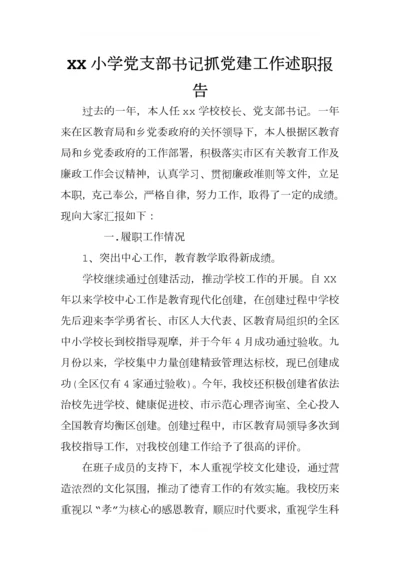 xx 小学党支部书记抓党建工作述职报告

过去的一年，本人任 xx 学校校长、党支部书记。一年来在区教育局和乡党委政府的关怀领导下，本人根据区教育局和乡党委政府的工作部署，积极落实市区有关教育工作及廉政工作会议精神，认真学习、贯彻廉政准则等文件，立足本职，克己奉公，严格自律，努力工作，取得了一定的成绩。现向大家汇报如下：

一.履职工作情况

1、突出中心工作，教育教学取得新成绩。

学校继续通过创建活动，推动学校工作的开展。自 XX 年以来学校中心工作是教育现代化创建，在创建过程中学校先后迎来李学勇省长、市区人大代表、区教育局组织的全区中小学校长到校指导观摩，并于今年 4 月成功通过验收。九月份以来，学校集中力量创建精致管理达标校，现已创建成功（全区仅有 4 家通过验收）。今年，我校还积极创建省依法治校先进学校、健康促进校、市示范心理咨询室、全心投入全国教育均衡区创建。创建过程中，市区教育局领导多次到我校指导工作，对我校创建工作给予了很高的评价。

在班子成员的支持下，本人重视学校文化建设，通过营造浓烈的文化氛围，推动了德育工作的有效实施。我校历来重视以“孝”为核心的感恩教育，顺应时代要求，重视学生科